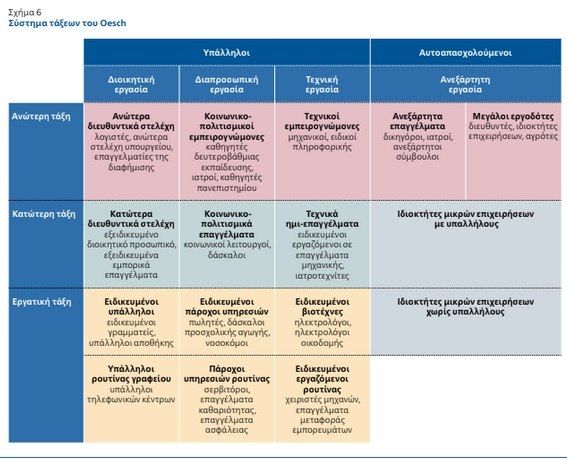 Σχήμα 6
Σύστημα τάξεων του Oesch

| | Υπάλληλοι | | | Αυτοαπασχολούμενοι | |
|---|---|---|---|---|---|
| | Διοικητική εργασία | Διαπροσωπική εργασία | Τεχνική εργασία | Ανεξάρτητη εργασία | |
| Ανώτερη τάξη | Ανώτερα διευθυντικά στελέχη λογιστές, ανώτερα στελέχη υπουργείου, επαγγελματίες της διαφήμισης | Κοινωνικο-πολιτισμικοί εμπειρογνώμονες καθηγητές δευτεροβάθμιας εκπαίδευσης, ιατροί, καθηγητές πανεπιστημίου | Τεχνικοί εμπειρογνώμονες μηχανικοί, ειδικοί πληροφορικής | Ανεξάρτητα επαγγέλματα δικηγόροι, ιατροί, ανεξάρτητοι σύμβουλοι | Μεγάλοι εργοδότες διευθυντές, ιδιοκτήτες επιχειρήσεων, αγρότες |
| Κατώτερη τάξη | Κατώτερα διευθυντικά στελέχη εξειδικευμένο διοικητικό προσωπικό, εξειδικευμένα εμπορικά επαγγέλματα | Κοινωνικο-πολιτισμικά επαγγέλματα κοινωνικοί λειτουργοί, δάσκαλοι | Τεχνικά ημι-επαγγέλματα ειδικευμένοι εργαζόμενοι σε επαγγέλματα μηχανικής, ιατροτεχνίτες | Ιδιοκτήτες μικρών επιχειρήσεων με υπαλλήλους | |
| Εργατική τάξη | Ειδικευμένοι υπάλληλοι ειδικευμένοι γραμματείς, υπάλληλοι αποθήκης | Ειδικευμένοι πάροχοι υπηρεσιών πωλητές, δάσκαλοι προσχολικής αγωγής, νοσοκόμοι | Ειδικευμένοι βιοτέχνες ηλεκτρολόγοι, ηλεκτρολόγοι οικοδομής | Ιδιοκτήτες μικρών επιχειρήσεων χωρίς υπαλλήλους | |
| | Υπάλληλοι ρουτίνας γραφείου υπάλληλοι τηλεφωνικών κέντρων | Πάροχοι υπηρεσιών ρουτίνας σερβιτόροι, επαγγέλματα καθαριότητας, επαγγέλματα ασφάλειας | Ειδικευμένοι εργαζόμενοι ρουτίνας χειριστές μηχανών, επαγγέλματα μεταφοράς εμπορευμάτων | | |